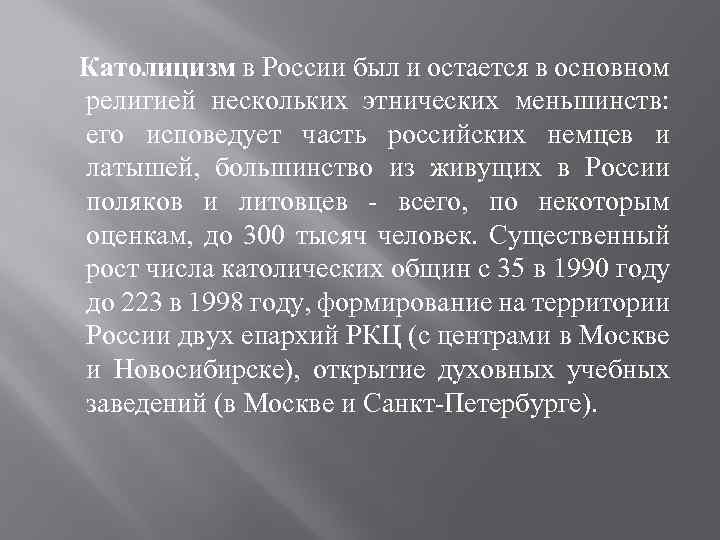 Католицизм в России был и остается в основном религией нескольких этнических меньшинств: его исповедует часть российских немцев и латышей, большинство из живущих в России поляков и литовцев - всего, по некоторым оценкам, до 300 тысяч человек. Существенный рост числа католических общин с 35 в 1990 году до 223 в 1998 году, формирование на территории России двух епархий РКЦ (с центрами в Москве и Новосибирске), открытие духовных учебных заведений (в Москве и Санкт-Петербурге).